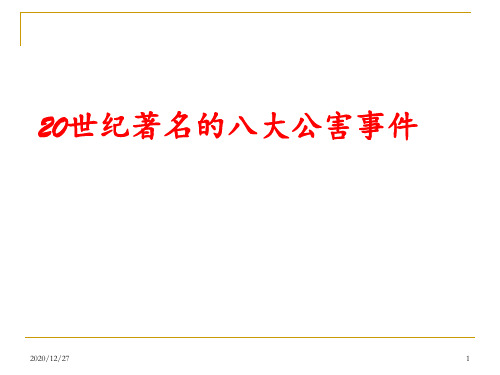 20世纪著名的八大公害事件

2020/12/27

1